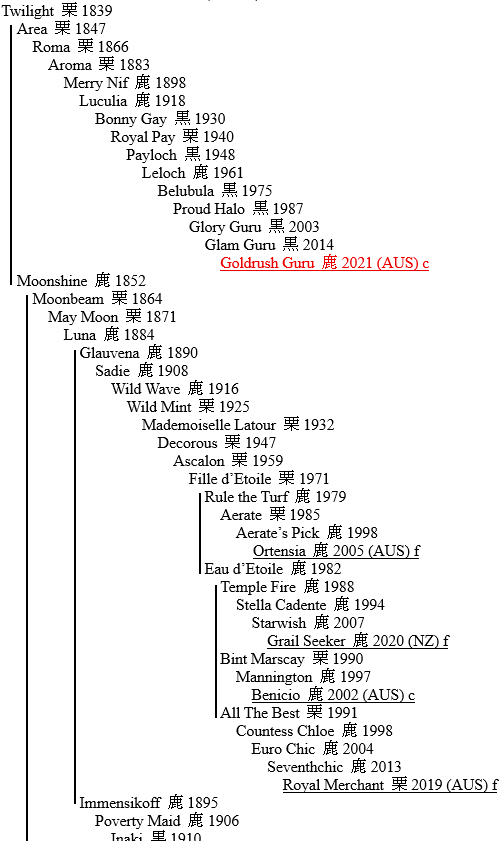 Twilight 栗 1839
Area 栗 1847
Roma 栗 1866
Aroma 栗 1883
Merry Nif 鹿 1898
Luculia 鹿 1918
Bonny Gay 黒 1930
Royal Pay 栗 1940
Payloch 黒 1948
Leloch 鹿 1961
Belubula 黒 1975
Proud Halo 黒 1987
Glory Guru 黒 2003
Glam Guru 黒 2014
Goldrush Guru 鹿 2021 (AUS) c
Moonshine 鹿 1852
Moonbeam 栗 1864
May Moon 栗 1871
Luna 鹿 1884
Glauvena 鹿 1890
Sadie 鹿 1908
Wild Wave 鹿 1916
Wild Mint 栗 1925
Mademoiselle Latour 栗 1932
Decorous 栗 1947
Ascalon 栗 1959
Fille d'Etoile 栗 1971
Rule the Turf 鹿 1979
Aerate 栗 1985
Aerate's Pick 鹿 1998
Ortensia 鹿 2005 (AUS) f
Eau d'Etoile 鹿 1982
Temple Fire 鹿 1988
Stella Cadente 鹿 1994
Starwish 鹿 2007
Grail Seeker 鹿 2020 (NZ) f
Bint Marscay 栗 1990
Mannington 鹿 1997
Benicio 鹿 2002 (AUS) c
All The Best 栗 1991
Countess Chloe 鹿 1998
Euro Chic 鹿 2004
Seventhchic 鹿 2013
Royal Merchant 栗 2019 (AUS) f
Immensikoff 鹿 1895
Poverty Maid 鹿 1906
Inaki 黒 1910